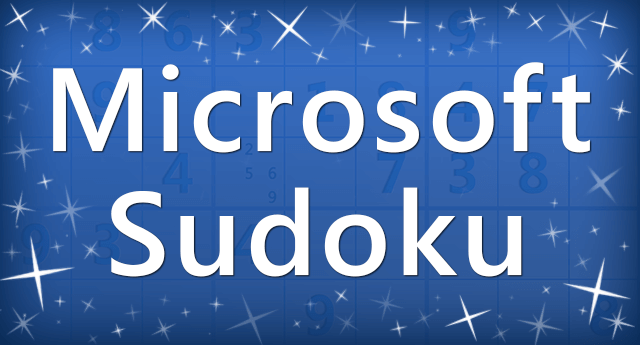 Microsoft Sudoku